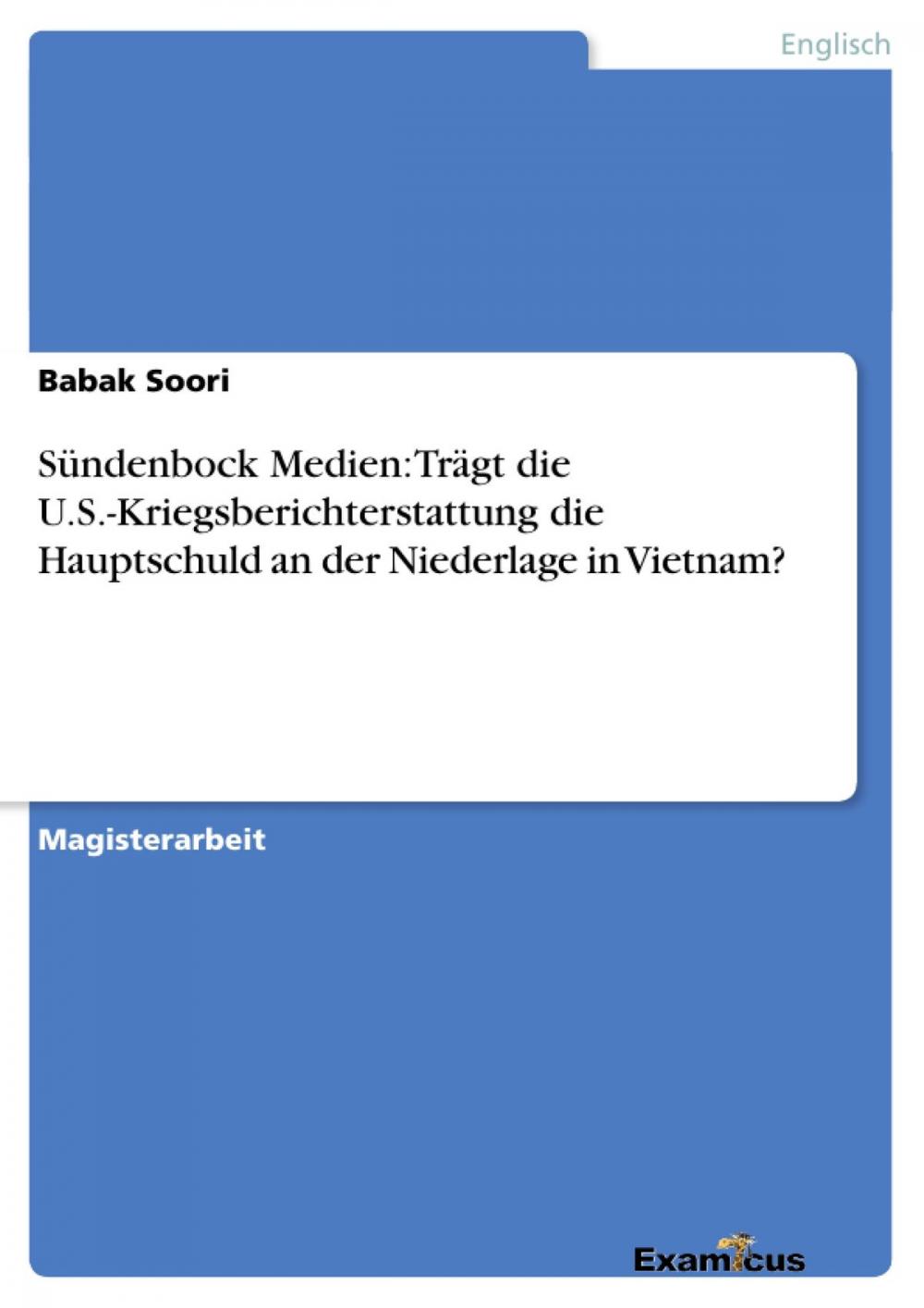 Englisch

Babak Soori

Sündenbock Medien: Trägt die U.S.-Kriegsberichterstattung die Hauptschuld an der Niederlage in Vietnam?

Magisterarbeit

Examicus